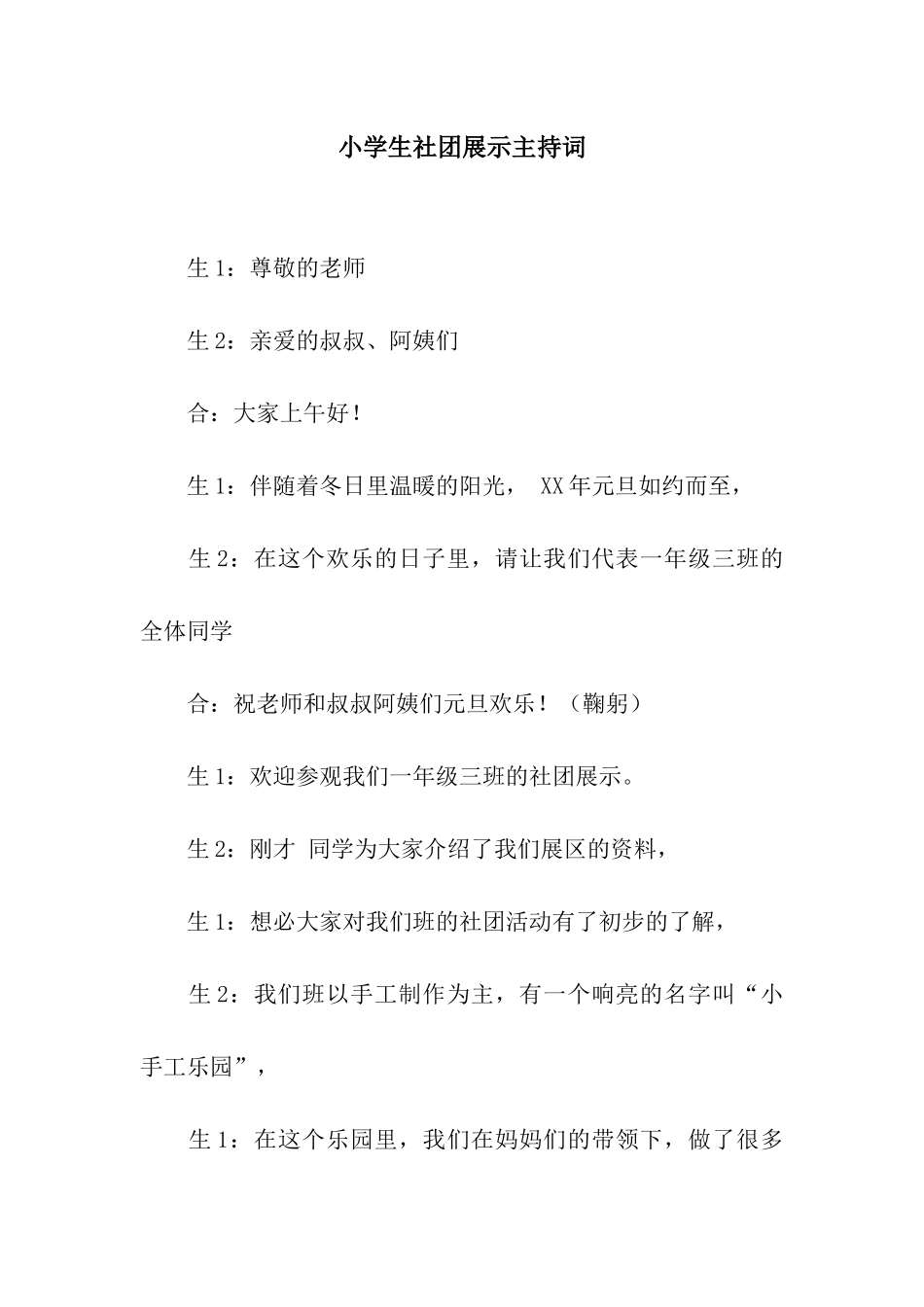 小学生社团展示主持词

生 1：尊敬的老师

生 2：亲爱的叔叔、阿姨们

合：大家上午好！

生 1：伴随着冬日里温暖的阳光， XX 年元旦如约而至，

生 2：在这个欢乐的日子里，请让我们代表一年级三班的全体同学

合：祝老师和叔叔阿姨们元旦欢乐！（鞠躬）

生 1：欢迎参观我们一年级三班的社团展示。

生 2：刚才 同学为大家介绍了我们展区的资料，

生 1：想必大家对我们班的社团活动有了初步的了解，

生 2：我们班以手工制作为主，有一个响亮的名字叫“小手工乐园”，

生 1：在这个乐园里，我们在妈妈们的带领下，做了很多